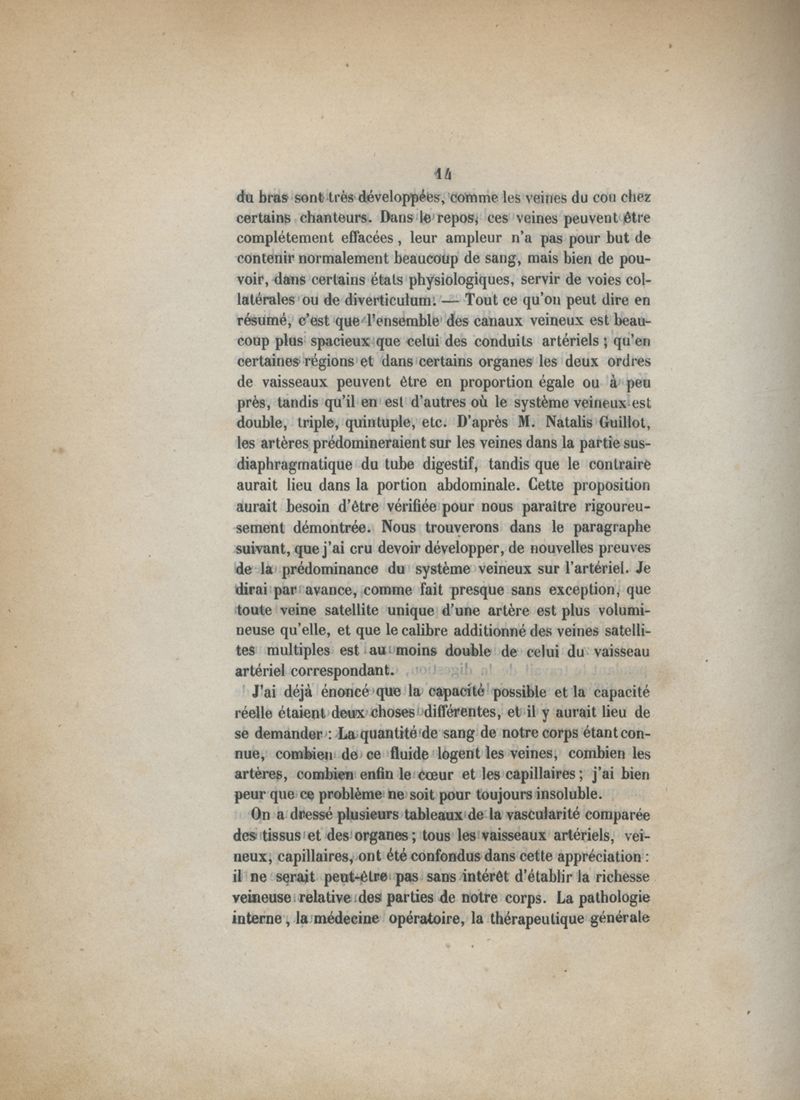 14

du bras sont très développées, comme les veines du cou chez certains chanteurs. Dans le repos, ces veines peuvent être complétement effacées, leur ampleur n'a pas pour but de contenir normalement beaucoup de sang, mais bien de pouvoir, dans certains états physiologiques, servir de voies collatérales ou de diverticulum. — Tout ce qu'on peut dire en résumé, c'est que l'ensemble des canaux veineux est beaucoup plus spacieux que celui des conduits artériels ; qu'en certaines régions et dans certains organes les deux ordres de vaisseaux peuvent être en proportion égale ou à peu près, tandis qu'il en est d'autres où le système veineux est double, triple, quintuple, etc. D'après M. Natalis Guillot, les artères prédomineraient sur les veines dans la partie sus-diaphragmatique du tube digestif, tandis que le contraire aurait lieu dans la portion abdominale. Cette proposition aurait besoin d'être vérifiée pour nous paraître rigoureusement démontrée. Nous trouverons dans le paragraphe suivant, que j'ai cru devoir développer, de nouvelles preuves de la prédominance du système veineux sur l'artériel. Je dirai par avance, comme fait presque sans exception, que toute veine satellite unique d'une artère est plus volumineuse qu'elle, et que le calibre additionné des veines satellites multiples est au moins double de celui du vaisseau artériel correspondant.

J'ai déjà énoncé que la capacité possible et la capacité réelle étaient deux choses différentes, et il y aurait lieu de se demander : La quantité de sang de notre corps étant connue, combien de ce fluide logent les veines, combien les artères, combien enfin le cœur et les capillaires ; j'ai bien peur que ce problème ne soit pour toujours insoluble.

On a dressé plusieurs tableaux de la vascularité comparée des tissus et des organes ; tous les vaisseaux artériels, veineux, capillaires, ont été confondus dans cette appréciation : il ne serait peut-être pas sans intérêt d'établir la richesse veineuse relative des parties de notre corps. La pathologie interne, la médecine opératoire, la thérapeutique générale